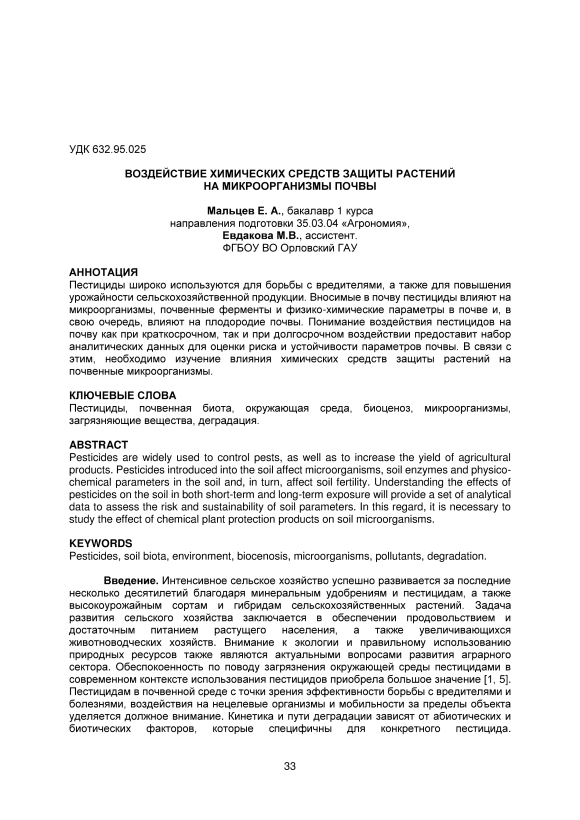 УДК 632.95.025

ВОЗДЕЙСТВИЕ ХИМИЧЕСКИХ СРЕДСТВ ЗАЩИТЫ РАСТЕНИЙ НА МИКРООРГАНИЗМЫ ПОЧВЫ

Мальцев Е. А., бакалавр 1 курса
направления подготовки 35.03.04 «Агрономия»,
Евдакова М.В., ассистент.
ФГБОУ ВО Орловский ГАУ

АННОТАЦИЯ
Пестициды широко используются для борьбы с вредителями, а также для повышения урожайности сельскохозяйственной продукции. Вносимые в почву пестициды влияют на микроорганизмы, почвенные ферменты и физико-химические параметры в почве и, в свою очередь, влияют на плодородие почвы. Понимание воздействия пестицидов на почву как при краткосрочном, так и при долгосрочном воздействии предоставит набор аналитических данных для оценки риска и устойчивости параметров почвы. В связи с этим, необходимо изучение влияния химических средств защиты растений на почвенные микроорганизмы.

КЛЮЧЕВЫЕ СЛОВА
Пестициды, почвенная биота, окружающая среда, биоценоз, микроорганизмы, загрязняющие вещества, деградация.

ABSTRACT
Pesticides are widely used to control pests, as well as to increase the yield of agricultural products. Pesticides introduced into the soil affect microorganisms, soil enzymes and physico-chemical parameters in the soil and, in turn, affect soil fertility. Understanding the effects of pesticides on the soil in both short-term and long-term exposure will provide a set of analytical data to assess the risk and sustainability of soil parameters. In this regard, it is necessary to study the effect of chemical plant protection products on soil microorganisms.

KEYWORDS
Pesticides, soil biota, environment, biocenosis, microorganisms, pollutants, degradation.

Введение. Интенсивное сельское хозяйство успешно развивается за последние несколько десятилетий благодаря минеральным удобрениям и пестицидам, а также высокоурожайным сортам и гибридам сельскохозяйственных растений. Задача развития сельского хозяйства заключается в обеспечении продовольствием и достаточным питанием растущего населения, а также увеличивающихся животноводческих хозяйств. Внимание к экологии и правильному использованию природных ресурсов также являются актуальными вопросами развития аграрного сектора. Обеспокоенность по поводу загрязнения окружающей среды пестицидами в современном контексте использования пестицидов приобрела большое значение [1, 5]. Пестицидам в почвенной среде с точки зрения эффективности борьбы с вредителями и болезнями, воздействия на нецелевые организмы и мобильности за пределы объекта уделяется должное внимание. Кинетика и пути деградации зависят от абиотических и биотических факторов, которые специфичны для конкретного пестицида.

33